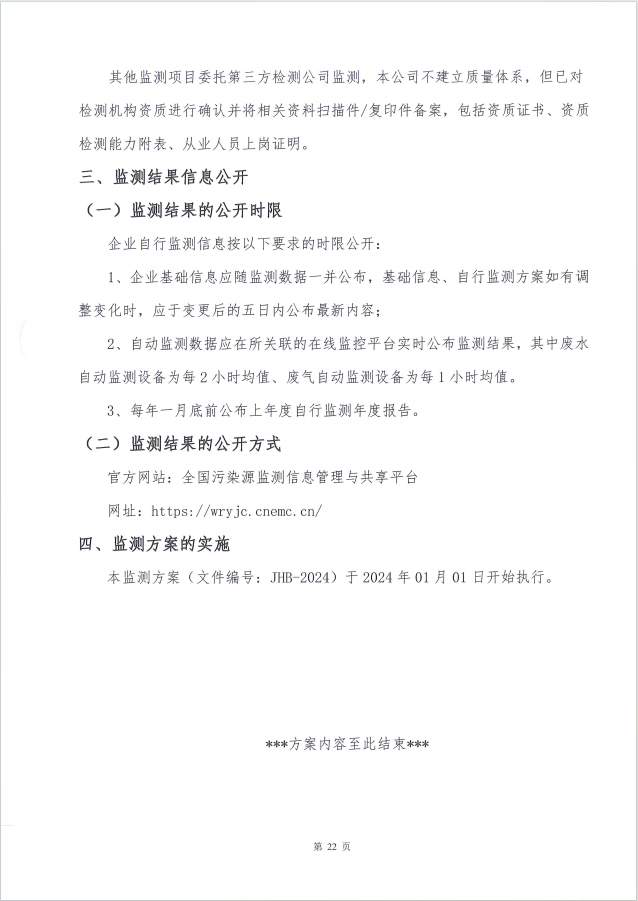 其他监测项目委托第三方检测公司监测，本公司不建立质量体系，但已对检测机构资质进行确认并将相关资料扫描件/复印件备案，包括资质证书、资质检测能力附表、从业人员上岗证明。

三、监测结果信息公开

（一）监测结果的公开时限

企业自行监测信息按以下要求的时限公开：

1、企业基础信息应随监测数据一并公布，基础信息、自行监测方案如有调整变化时，应于变更后的五日内公布最新内容；

2、自动监测数据应在所关联的在线监控平台实时公布监测结果，其中废水自动监测设备为每2小时均值、废气自动监测设备为每1小时均值。

3、每年一月底前公布上年度自行监测年度报告。

（二）监测结果的公开方式

官方网站：全国污染源监测信息管理与共享平台

网址：https://wryjc.cnemc.cn/

四、监测方案的实施

本监测方案（文件编号：JHB-2024）于2024年01月01日开始执行。

***方案内容至此结束***

第22页